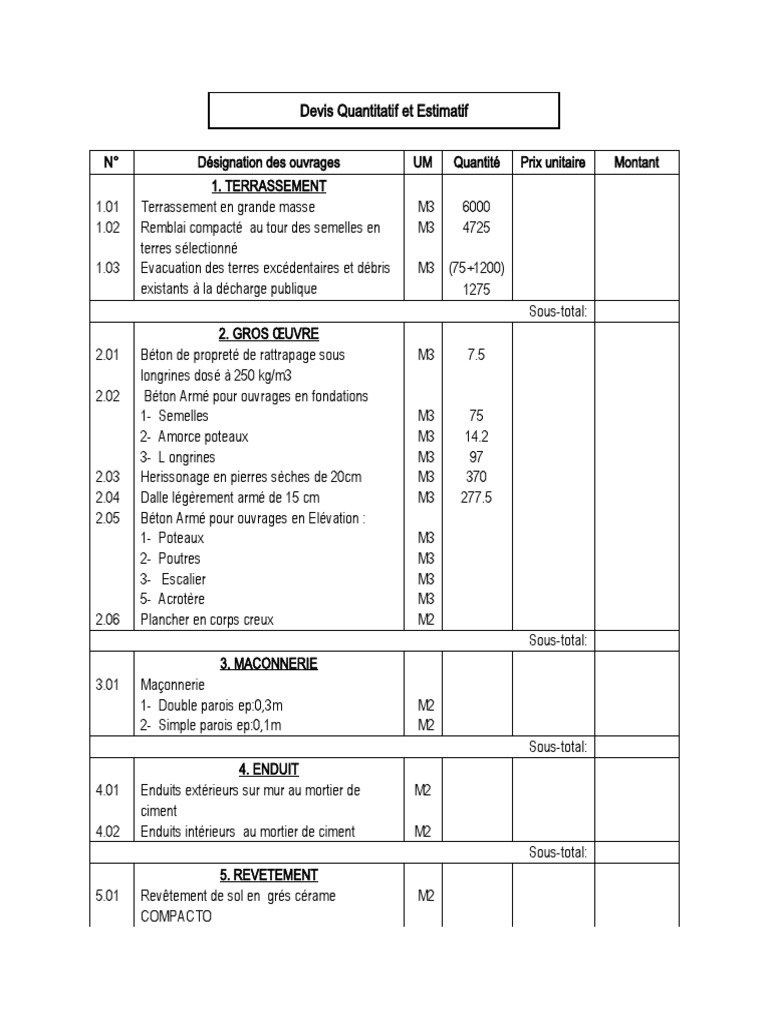 Devis Quantitatif et Estimatif

| N° | Désignation des ouvrages | UM | Quantité | Prix unitaire | Montant |
|---|---|---|---|---|---|
| | 1. TERRASSEMENT | | | | |
| 1.01 | Terrassement en grande masse | M3 | 6000 | | |
| 1.02 | Remblai compacté au tour des semelles en terres sélectionné | M3 | 4725 | | |
| 1.03 | Evacuation des terres excédentaires et débris existants à la décharge publique | M3 | (75+1200) 1275 | | |
| | | | | Sous-total: | |
| | 2. GROS ŒUVRE | | | | |
| 2.01 | Béton de propreté de rattrapage sous longrines dosé à 250 kg/m3 | M3 | 7.5 | | |
| 2.02 | Béton Armé pour ouvrages en fondations | | | | |
| | 1- Semelles | M3 | 75 | | |
| | 2- Amorce poteaux | M3 | 14.2 | | |
| | 3- L ongrines | M3 | 97 | | |
| 2.03 | Herissonage en pierres sèches de 20cm | M3 | 370 | | |
| 2.04 | Dalle légèrement armé de 15 cm | M3 | 277.5 | | |
| 2.05 | Béton Armé pour ouvrages en Elévation : | | | | |
| | 1- Poteaux | M3 | | | |
| | 2- Poutres | M3 | | | |
| | 3- Escalier | M3 | | | |
| | 5- Acrotère | M3 | | | |
| 2.06 | Plancher en corps creux | M2 | | | |
| | | | | Sous-total: | |
| | 3. MACONNERIE | | | | |
| 3.01 | Maçonnerie | | | | |
| | 1- Double parois ep:0,3m | M2 | | | |
| | 2- Simple parois ep:0,1m | M2 | | | |
| | | | | Sous-total: | |
| | 4. ENDUIT | | | | |
| 4.01 | Enduits extérieurs sur mur au mortier de ciment | M2 | | | |
| 4.02 | Enduits intérieurs au mortier de ciment | M2 | | | |
| | | | | Sous-total: | |
| | 5. REVETEMENT | | | | |
| 5.01 | Revêtement de sol en grés cérame COMPACTO | M2 | | | |